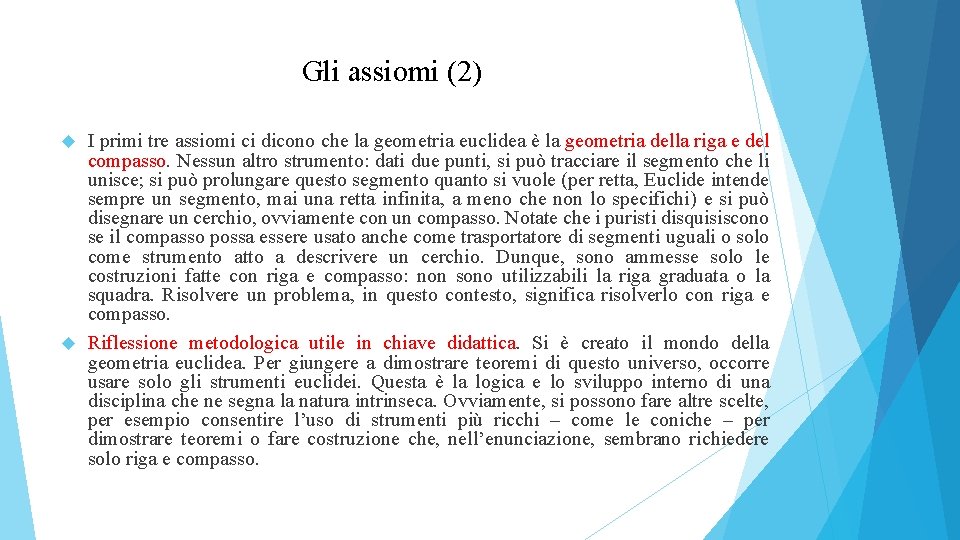 Gli assiomi (2)

I primi tre assiomi ci dicono che la geometria euclidea è la geometria della riga e del compasso. Nessun altro strumento: dati due punti, si può tracciare il segmento che li unisce; si può prolungare questo segmento quanto si vuole (per retta, Euclide intende sempre un segmento, mai una retta infinita, a meno che non lo specifichi) e si può disegnare un cerchio, ovviamente con un compasso. Notate che i puristi disquisiscono se il compasso possa essere usato anche come trasportatore di segmenti uguali o solo come strumento atto a descrivere un cerchio. Dunque, sono ammesse solo le costruzioni fatte con riga e compasso: non sono utilizzabili la riga graduata o la squadra. Risolvere un problema, in questo contesto, significa risolverlo con riga e compasso.

Riflessione metodologica utile in chiave didattica. Si è creato il mondo della geometria euclidea. Per giungere a dimostrare teoremi di questo universo, occorre usare solo gli strumenti euclidei. Questa è la logica e lo sviluppo interno di una disciplina che ne segna la natura intrinseca. Ovviamente, si possono fare altre scelte, per esempio consentire l’uso di strumenti più ricchi – come le coniche – per dimostrare teoremi o fare costruzione che, nell’enunciazione, sembrano richiedere solo riga e compasso.